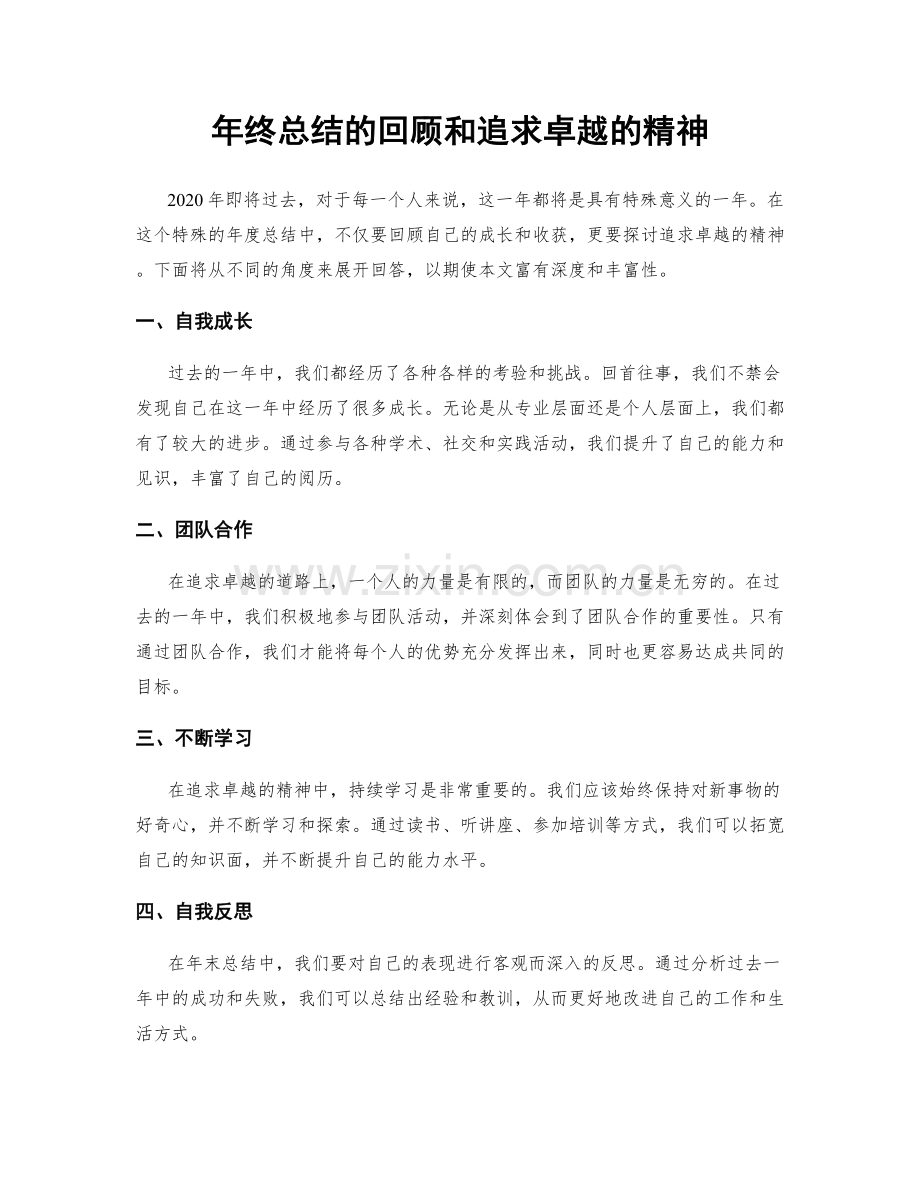 年终总结的回顾和追求卓越的精神

2020年即将过去，对于每一个人来说，这一年都将是具有特殊意义的一年。在这个特殊的年度总结中，不仅要回顾自己的成长和收获，更要探讨追求卓越的精神。下面将从不同的角度来展开回答，以期使本文富有深度和丰富性。

一、自我成长

过去的一年中，我们都经历了各种各样的考验和挑战。回首往事，我们不禁会发现自己在这一年中经历了很多成长。无论是从专业层面还是个人层面上，我们都有了较大的进步。通过参与各种学术、社交和实践活动，我们提升了自己的能力和见识，丰富了自己的阅历。

二、团队合作

在追求卓越的道路上，一个人的力量是有限的，而团队的力量是无穷的。在过去的一年中，我们积极地参与团队活动，并深刻体会到了团队合作的重要性。只有通过团队合作，我们才能将每个人的优势充分发挥出来，同时也更容易达成共同的目标。

三、不断学习

在追求卓越的精神中，持续学习是非常重要的。我们应该始终保持对新事物的好奇心，并不断学习和探索。通过读书、听讲座、参加培训等方式，我们可以拓宽自己的知识面，并不断提升自己的能力水平。

四、自我反思

在年末总结中，我们要对自己的表现进行客观而深入的反思。通过分析过去一年中的成功和失败，我们可以总结出经验和教训，从而更好地改进自己的工作和生活方式。

www.zixin.com.cn